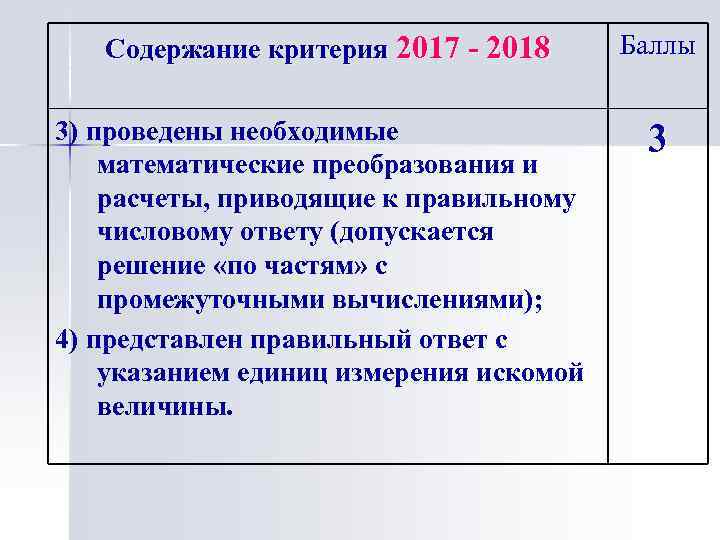 | Содержание критерия 2017 - 2018 | Баллы |
|---|---|
| 3) проведены необходимые математические преобразования и расчеты, приводящие к правильному числовому ответу (допускается решение «по частям» с промежуточными вычислениями); 4) представлен правильный ответ с указанием единиц измерения искомой величины. | 3 |